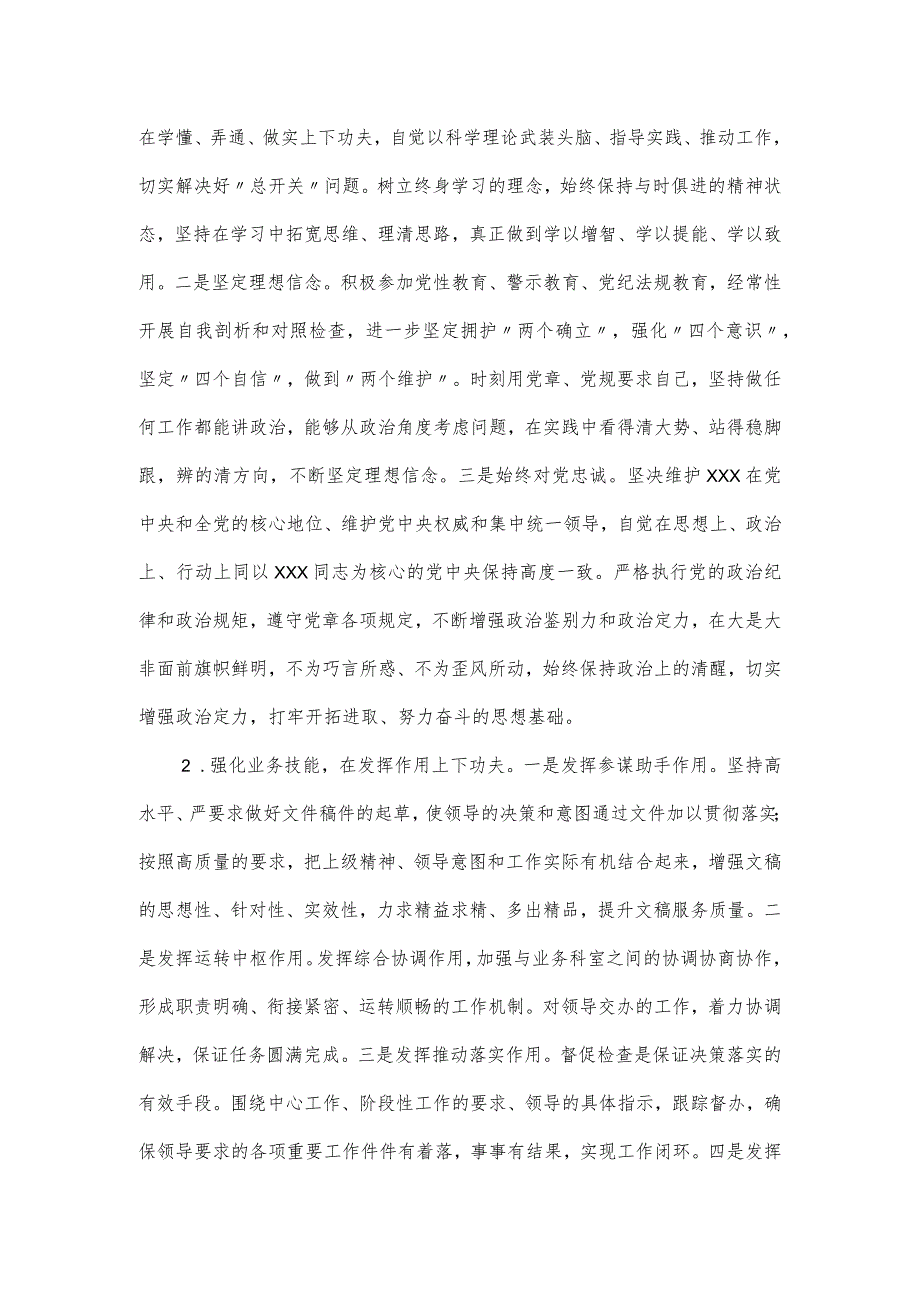 在学懂、弄通、做实上下功夫，自觉以科学理论武装头脑、指导实践、推动工作，切实解决好〃总开关〃问题。树立终身学习的理念，始终保持与时俱进的精神状态，坚持在学习中拓宽思维、理清思路，真正做到学以增智、学以提能、学以致用。二是坚定理想信念。积极参加党性教育、警示教育、党纪法规教育，经常性开展自我剖析和对照检查，进一步坚定拥护〃两个确立〃，强化〃四个意识〃，坚定〃四个自信〃，做到〃两个维护〃。时刻用党章、党规要求自己，坚持做任何工作都能讲政治，能够从政治角度考虑问题，在实践中看得清大势、站得稳脚跟，辨的清方向，不断坚定理想信念。三是始终对党忠诚。坚决维护XXX在党中央和全党的核心地位、维护党中央权威和集中统一领导，自觉在思想上、政治上、行动上同以XXX同志为核心的党中央保持高度一致。严格执行党的政治纪律和政治规矩，遵守党章各项规定，不断增强政治鉴别力和政治定力，在大是大非面前旗帜鲜明，不为巧言所惑、不为歪风所动，始终保持政治上的清醒，切实增强政治定力，打牢开拓进取、努力奋斗的思想基础。

2．强化业务技能，在发挥作用上下功夫。一是发挥参谋助手作用。坚持高水平、严要求做好文件稿件的起草，使领导的决策和意图通过文件加以贯彻落实;按照高质量的要求，把上级精神、领导意图和工作实际有机结合起来，增强文稿的思想性、针对性、实效性，力求精益求精、多出精品，提升文稿服务质量。二是发挥运转中枢作用。发挥综合协调作用，加强与业务科室之间的协调协商协作，形成职责明确、衔接紧密、运转顺畅的工作机制。对领导交办的工作，着力协调解决，保证任务圆满完成。三是发挥推动落实作用。督促检查是保证决策落实的有效手段。围绕中心工作、阶段性工作的要求、领导的具体指示，跟踪督办，确保领导要求的各项重要工作件件有着落，事事有结果，实现工作闭环。四是发挥